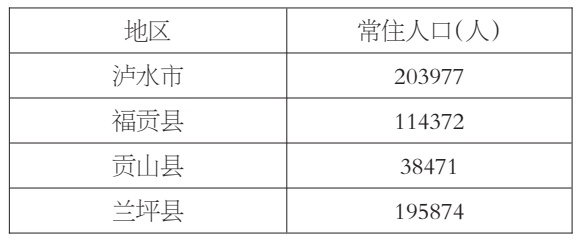 | 地区 | 常住人口（人） |
|---|---|
| 泸水市 | 203977 |
| 福贡县 | 114372 |
| 贡山县 | 38471 |
| 兰坪县 | 195874 |